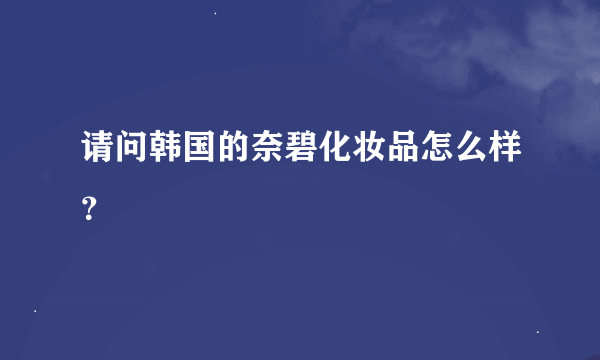 请问韩国的奈碧化妆品怎么样？